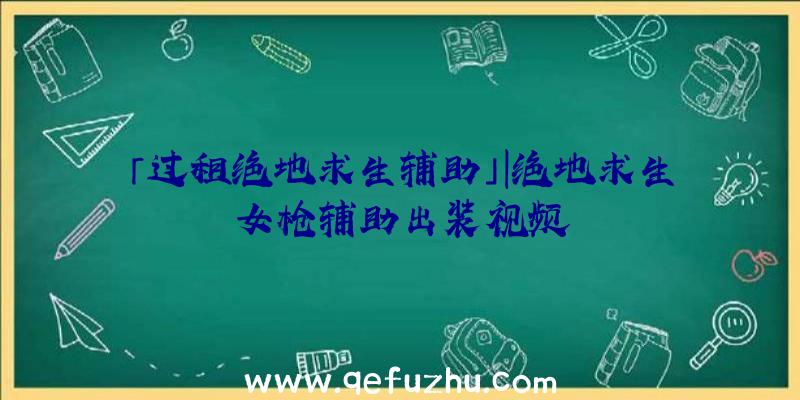 「过租绝地求生辅助」|绝地求生女枪辅助出装视频

www.qefuzhu.com